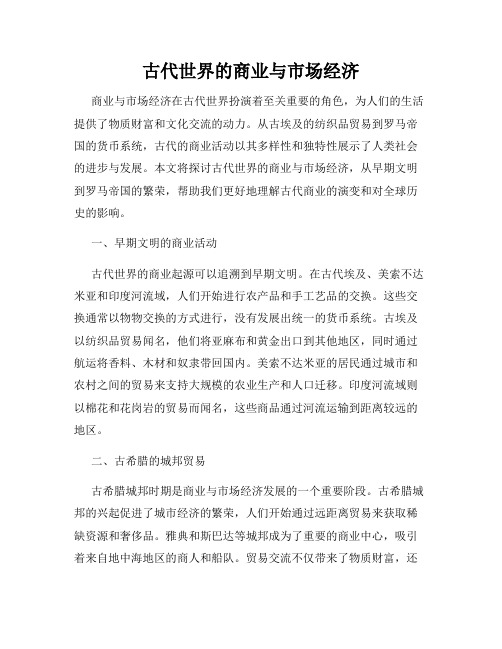 古代世界的商业与市场经济

商业与市场经济在古代世界扮演着至关重要的角色，为人们的生活提供了物质财富和文化交流的动力。从古埃及的纺织品贸易到罗马帝国的货币系统，古代的商业活动以其多样性和独特性展示了人类社会的进步与发展。本文将探讨古代世界的商业与市场经济，从早期文明到罗马帝国的繁荣，帮助我们更好地理解古代商业的演变和对全球历史的影响。

一、早期文明的商业活动

古代世界的商业起源可以追溯到早期文明。在古代埃及、美索不达米亚和印度河流域，人们开始进行农产品和手工艺品的交换。这些交换通常以物物交换的方式进行，没有发展出统一的货币系统。古埃及以纺织品贸易闻名，他们将亚麻布和黄金出口到其他地区，同时通过航运将香料、木材和奴隶带回国内。美索不达米亚的居民通过城市和农村之间的贸易来支持大规模的农业生产和人口迁移。印度河流域则以棉花和花岗岩的贸易而闻名，这些商品通过河流运输到距离较远的地区。

二、古希腊的城邦贸易

古希腊城邦时期是商业与市场经济发展的一个重要阶段。古希腊城邦的兴起促进了城市经济的繁荣，人们开始通过远距离贸易来获取稀缺资源和奢侈品。雅典和斯巴达等城邦成为了重要的商业中心，吸引着来自地中海地区的商人和船队。贸易交流不仅带来了物质财富，还